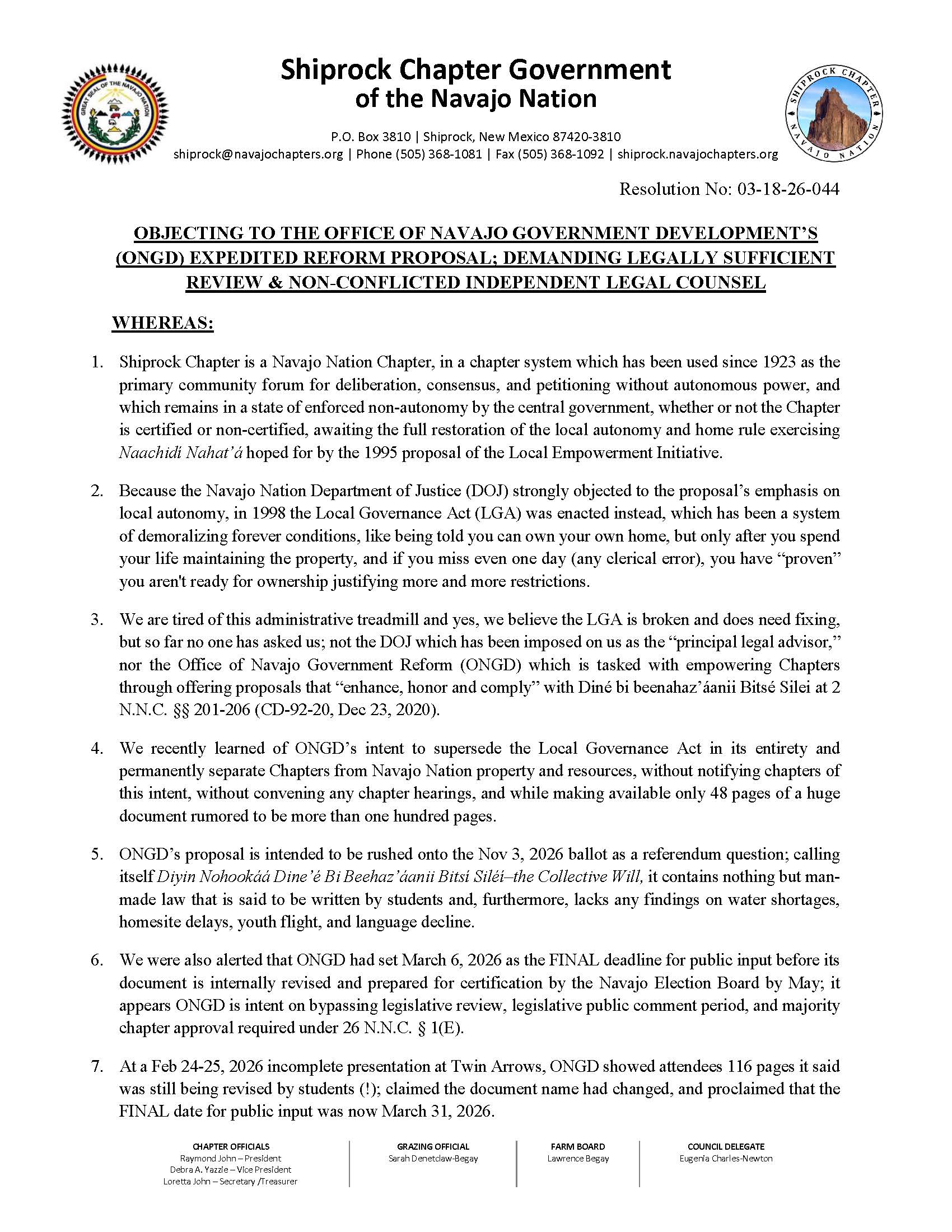 GREAT SEAL OF THE NAVAJO NATION

Shiprock Chapter Government of the Navajo Nation

SHIPROCK CHAPTER NAVAJO NATION

P.O. Box 3810 | Shiprock, New Mexico 87420-3810
shiprock@navajochapters.org | Phone (505) 368-1081 | Fax (505) 368-1092 | shiprock.navajochapters.org

Resolution No: 03-18-26-044

OBJECTING TO THE OFFICE OF NAVAJO GOVERNMENT DEVELOPMENT'S (ONGD) EXPEDITED REFORM PROPOSAL; DEMANDING LEGALLY SUFFICIENT REVIEW & NON-CONFLICTED INDEPENDENT LEGAL COUNSEL

WHEREAS:

1. Shiprock Chapter is a Navajo Nation Chapter, in a chapter system which has been used since 1923 as the primary community forum for deliberation, consensus, and petitioning without autonomous power, and which remains in a state of enforced non-autonomy by the central government, whether or not the Chapter is certified or non-certified, awaiting the full restoration of the local autonomy and home rule exercising Naachidí Nahat'á hoped for by the 1995 proposal of the Local Empowerment Initiative.

2. Because the Navajo Nation Department of Justice (DOJ) strongly objected to the proposal's emphasis on local autonomy, in 1998 the Local Governance Act (LGA) was enacted instead, which has been a system of demoralizing forever conditions, like being told you can own your own home, but only after you spend your life maintaining the property, and if you miss even one day (any clerical error), you have "proven" you aren't ready for ownership justifying more and more restrictions.

3. We are tired of this administrative treadmill and yes, we believe the LGA is broken and does need fixing, but so far no one has asked us; not the DOJ which has been imposed on us as the "principal legal advisor," nor the Office of Navajo Government Reform (ONGD) which is tasked with empowering Chapters through offering proposals that "enhance, honor and comply" with Diné bi beenahaz'áanii Bitsé Silei at 2 N.N.C. §§ 201-206 (CD-92-20, Dec 23, 2020).

4. We recently learned of ONGD's intent to supersede the Local Governance Act in its entirety and permanently separate Chapters from Navajo Nation property and resources, without notifying chapters of this intent, without convening any chapter hearings, and while making available only 48 pages of a huge document rumored to be more than one hundred pages.

5. ONGD's proposal is intended to be rushed onto the Nov 3, 2026 ballot as a referendum question; calling itself Diyin Nohookáá Dine'é Bi Beehaz'áanii Bitsí Siléí–the Collective Will, it contains nothing but man-made law that is said to be written by students and, furthermore, lacks any findings on water shortages, homesite delays, youth flight, and language decline.

6. We were also alerted that ONGD had set March 6, 2026 as the FINAL deadline for public input before its document is internally revised and prepared for certification by the Navajo Election Board by May; it appears ONGD is intent on bypassing legislative review, legislative public comment period, and majority chapter approval required under 26 N.N.C. § 1(E).

7. At a Feb 24-25, 2026 incomplete presentation at Twin Arrows, ONGD showed attendees 116 pages it said was still being revised by students (!); claimed the document name had changed, and proclaimed that the FINAL date for public input was now March 31, 2026.

CHAPTER OFFICIALS
Raymond John – President
Debra A. Yazzie – Vice President
Loretta John – Secretary /Treasurer

GRAZING OFFICIAL
Sarah Denetclaw-Begay

FARM BOARD
Lawrence Begay

COUNCIL DELEGATE
Eugenia Charles-Newton